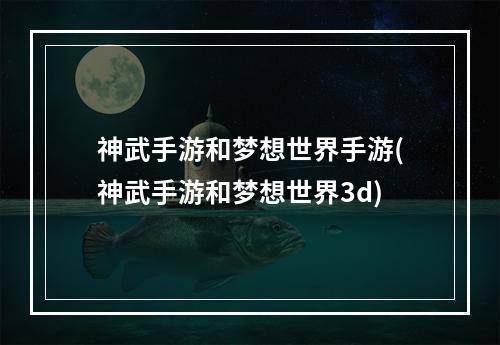 神武手游和梦想世界手游(神武手游和梦想世界3d)